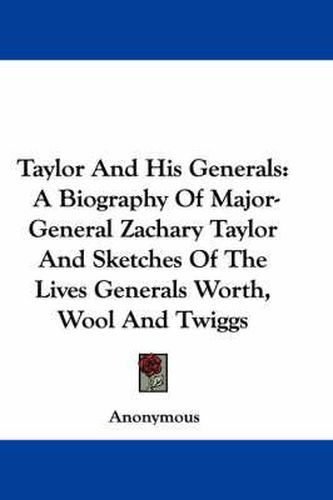 Taylor And His Generals: A Biography Of Major-General Zachary Taylor And Sketches Of The Lives Generals Worth, Wool And Twiggs

Anonymous